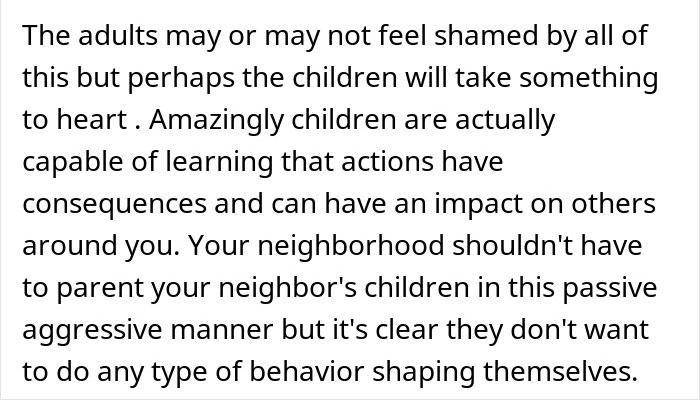 The adults may or may not feel shamed by all of this but perhaps the children will take something to heart . Amazingly children are actually capable of learning that actions have consequences and can have an impact on others around you. Your neighborhood shouldn't have to parent your neighbor's children in this passive aggressive manner but it's clear they don't want to do any type of behavior shaping themselves.